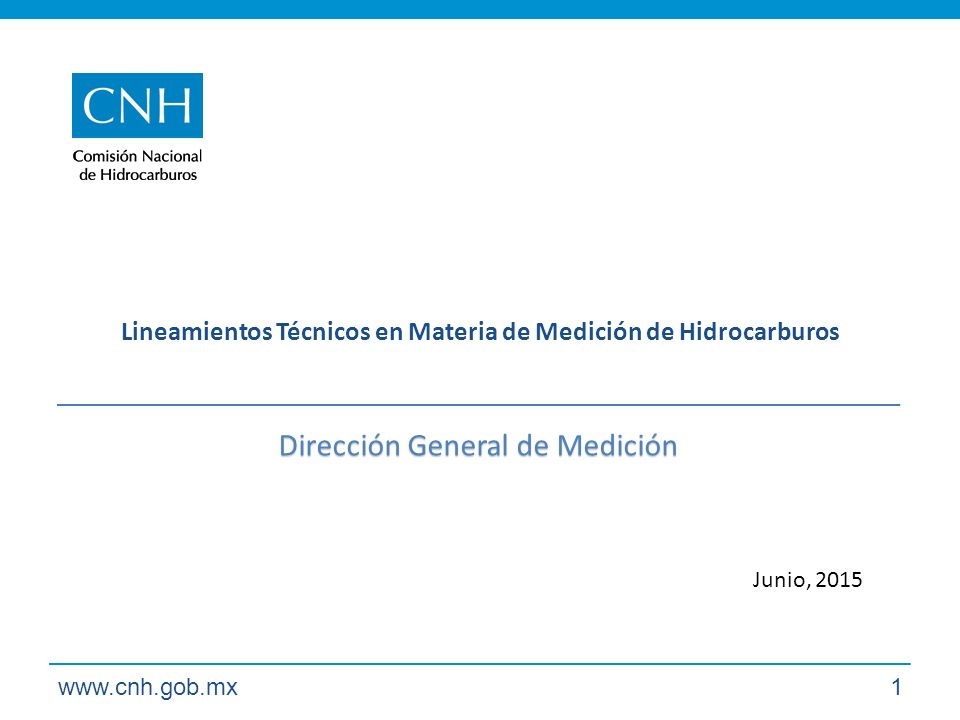 CNH
Comisión Nacional de Hidrocarburos

Lineamientos Técnicos en Materia de Medición de Hidrocarburos

Dirección General de Medición

Junio, 2015

www.cnh.gob.mx 1